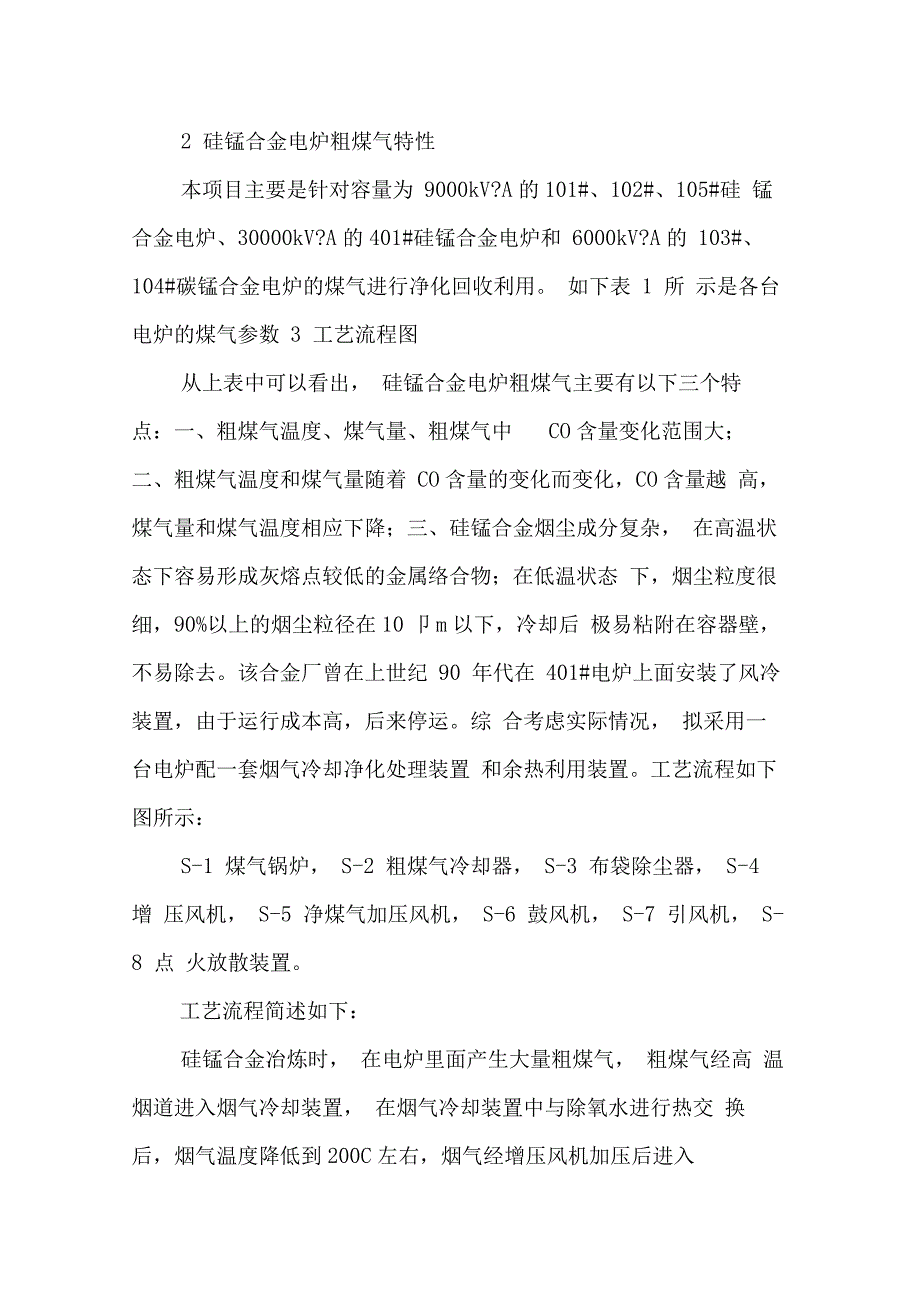 2 硅锰合金电炉粗煤气特性

本项目主要是针对容量为 9000kV?A 的 101#、102#、105#硅 锰合金电炉、30000kV?A 的 401#硅锰合金电炉和 6000kV?A 的 103#、104#碳锰合金电炉的煤气进行净化回收利用。 如下表 1 所 示是各台电炉的煤气参数 3 工艺流程图

从上表中可以看出， 硅锰合金电炉粗煤气主要有以下三个特点：一、粗煤气温度、煤气量、粗煤气中 CO 含量变化范围大；二、粗煤气温度和煤气量随着 CO 含量的变化而变化，CO 含量越 高，煤气量和煤气温度相应下降；三、硅锰合金烟尘成分复杂， 在高温状态下容易形成灰熔点较低的金属络合物；在低温状态 下，烟尘粒度很细，90%以上的烟尘粒径在 10 卩m 以下，冷却后 极易粘附在容器壁，不易除去。该合金厂曾在上世纪 90 年代在 401#电炉上面安装了风冷装置，由于运行成本高，后来停运。综 合考虑实际情况， 拟采用一台电炉配一套烟气冷却净化处理装置 和余热利用装置。工艺流程如下图所示：

S-1 煤气锅炉， S-2 粗煤气冷却器， S-3 布袋除尘器， S-4 增 压风机， S-5 净煤气加压风机， S-6 鼓风机， S-7 引风机， S-8 点 火放散装置。

工艺流程简述如下：

硅锰合金冶炼时， 在电炉里面产生大量粗煤气， 粗煤气经高 温烟道进入烟气冷却装置， 在烟气冷却装置中与除氧水进行热交 换后，烟气温度降低到 200C 左右，烟气经增压风机加压后进入